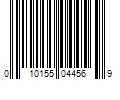 0 10155 04456 9